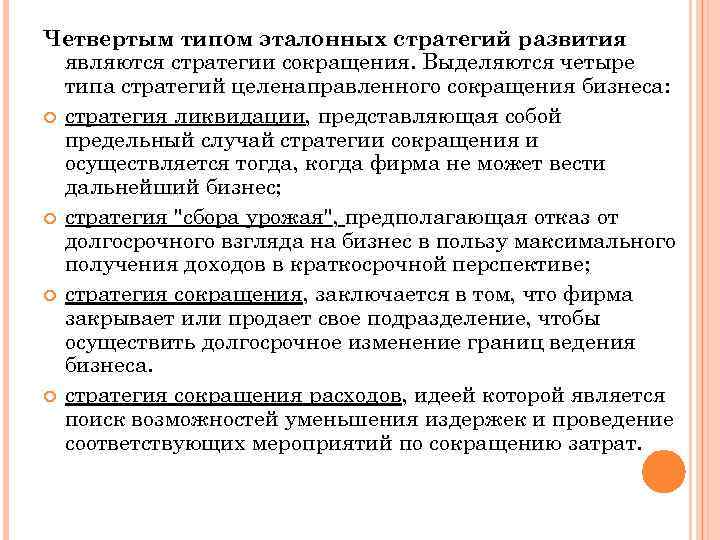 Четвертым типом эталонных стратегий развития являются стратегии сокращения. Выделяются четыре типа стратегий целенаправленного сокращения бизнеса:

стратегия ликвидации, представляющая собой предельный случай стратегии сокращения и осуществляется тогда, когда фирма не может вести дальнейший бизнес;

стратегия "сбора урожая", предполагающая отказ от долгосрочного взгляда на бизнес в пользу максимального получения доходов в краткосрочной перспективе;

стратегия сокращения, заключается в том, что фирма закрывает или продает свое подразделение, чтобы осуществить долгосрочное изменение границ ведения бизнеса.

стратегия сокращения расходов, идеей которой является поиск возможностей уменьшения издержек и проведение соответствующих мероприятий по сокращению затрат.